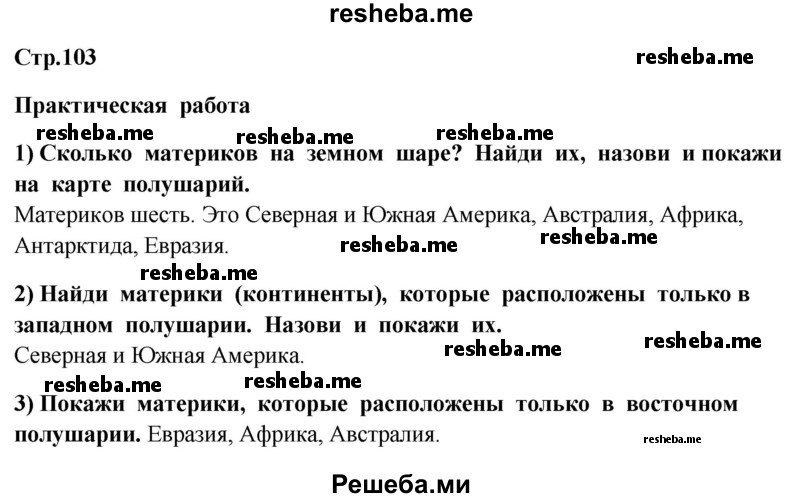 resheba.me

Стр.103

resheba.me

Практическая работа

resheba.me resheba.me resheba.me

1) Сколько материков на земном шаре? Найди их, назови и покажи на карте полушарий.

Материков шесть. Это Северная и Южная Америка, Австралия, Африка, Антарктида, Евразия.

resheba.me resheba.me

resheba.me

2) Найди материки (континенты), которые расположены только в западном полушарии. Назови и покажи их.

Северная и Южная Америка.

resheba.me resheba.me

resheba.me resheba.me

3) Покажи материки, которые расположены только в восточном полушарии. Евразия, Африка, Австралия.

resheba.me

Решеба.ми